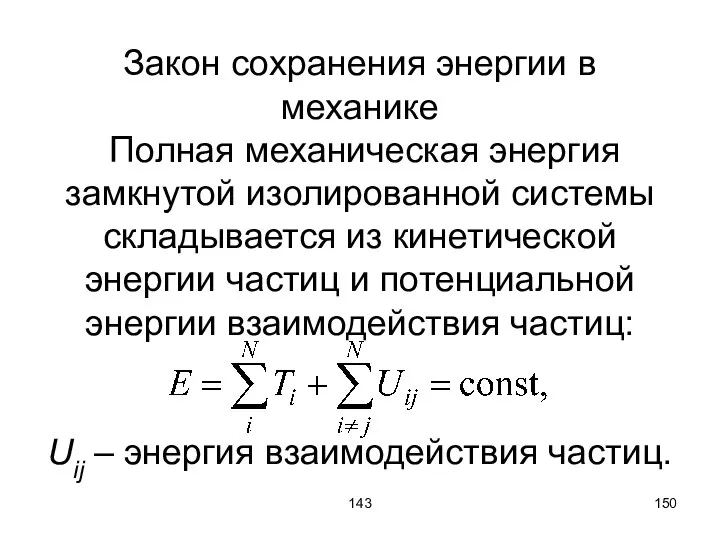 Закон сохранения энергии в механике

Полная механическая энергия замкнутой изолированной системы складывается из кинетической энергии частиц и потенциальной энергии взаимодействия частиц:

$E = \sum_{i}^{N} T_i + \sum_{i \neq j}^{N} U_{ij} = \text{const},$

$U_{ij}$ – энергия взаимодействия частиц.

143

150